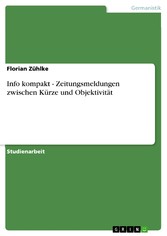 Germanistik

Florian Zühlke

Info kompakt - Zeitungsmeldungen zwischen Kürze und Objektivität

Studienarbeit

GRIN